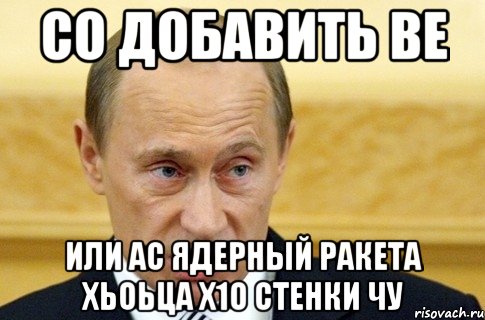 СО ДОБАВИТЬ ВЕ

ИЛИ АС ЯДЕРНЫЙ РАКЕТА ХЬОЬЦА Х10 СТЕНКИ ЧУ

risovach.ru